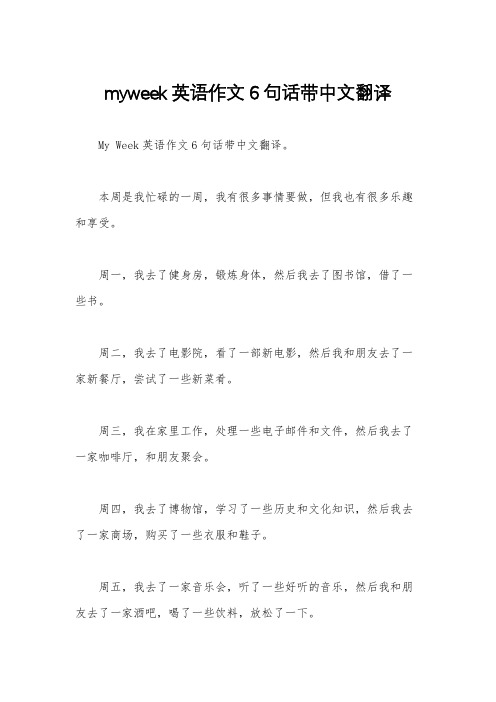 myweek 英语作文 6 句话带中文翻译

My Week 英语作文 6 句话带中文翻译。

本周是我忙碌的一周，我有很多事情要做，但我也有很多乐趣和享受。

周一，我去了健身房，锻炼身体，然后我去了图书馆，借了一些书。

周二，我去了电影院，看了一部新电影，然后我和朋友去了一家新餐厅，尝试了一些新菜肴。

周三，我在家里工作，处理一些电子邮件和文件，然后我去了一家咖啡厅，和朋友聚会。

周四，我去了博物馆，学习了一些历史和文化知识，然后我去了一家商场，购买了一些衣服和鞋子。

周五，我去了一家音乐会，听了一些好听的音乐，然后我和朋友去了一家酒吧，喝了一些饮料，放松了一下。